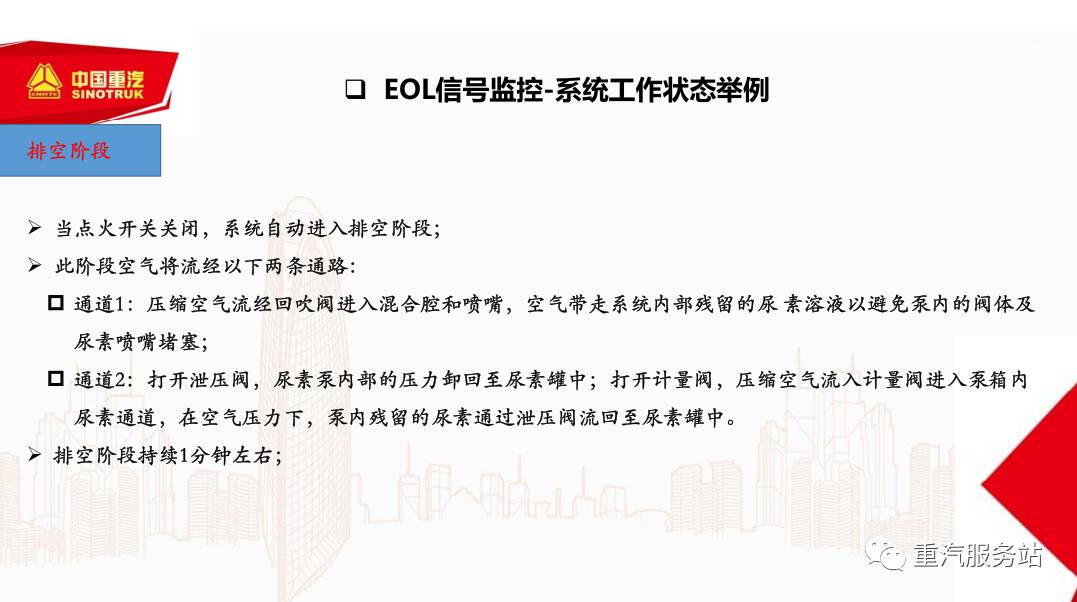 中国重汽
SINOTRUK

☐ EOL信号监控-系统工作状态举例

排空阶段

➢ 当点火开关关闭，系统自动进入排空阶段；

➢ 此阶段空气将流经以下两条通路：

☐ 通道1：压缩空气流经回吹阀进入混合腔和喷嘴，空气带走系统内部残留的尿素溶液以避免泵内的阀体及尿素喷嘴堵塞；

☐ 通道2：打开泄压阀，尿素泵内部的压力卸回至尿素罐中；打开计量阀，压缩空气流入计量阀进入泵箱内尿素通道，在空气压力下，泵内残留的尿素通过泄压阀流回至尿素罐中。

➢ 排空阶段持续1分钟左右；

重汽服务站